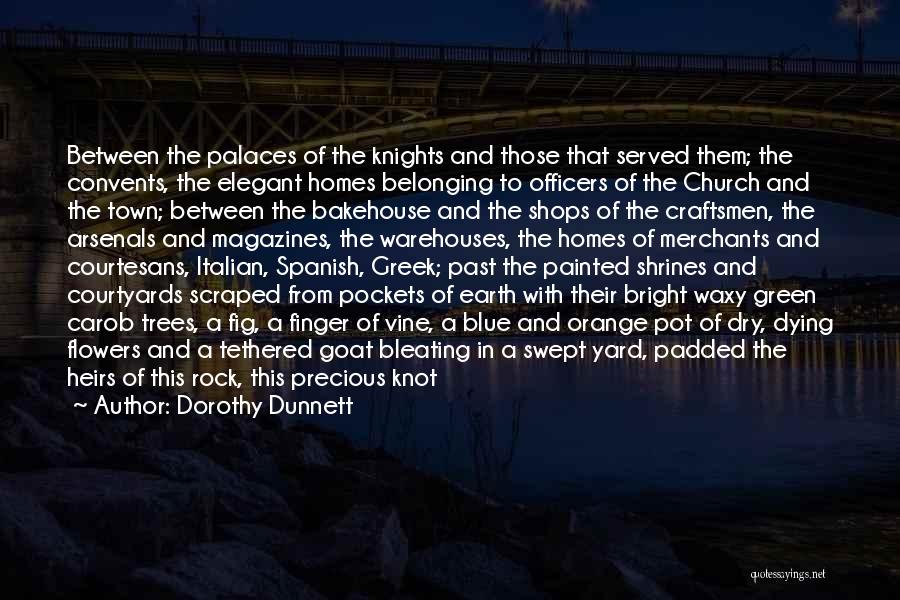 Between the palaces of the knights and those that served them; the convents, the elegant homes belonging to officers of the Church and the town; between the bakehouse and the shops of the craftsmen, the arsenals and magazines, the warehouses, the homes of merchants and courtesans, Italian, Spanish, Greek; past the painted shrines and courtyards scraped from pockets of earth with their bright waxy green carob trees, a fig, a finger of vine, a blue and orange pot of dry, dying flowers and a tethered goat bleating in a swept yard, padded the heirs of this rock, this precious knot

~ Author: Dorothy Dunnett

quotessayings.net